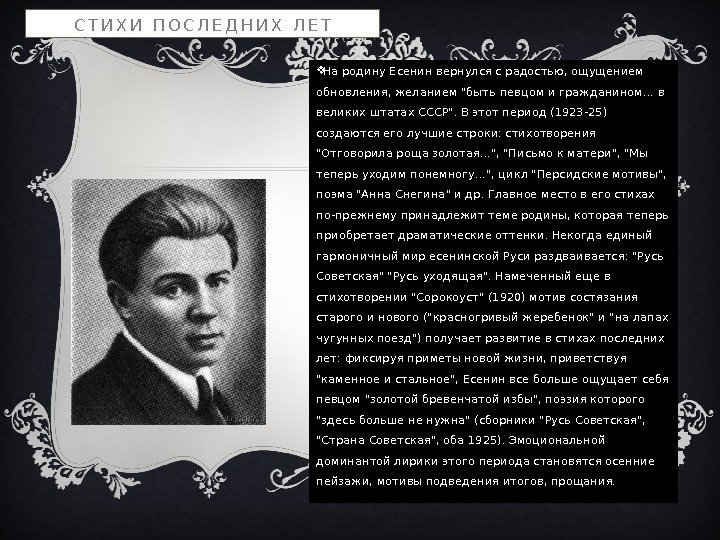 СТИХИ ПОСЛЕДНИХ ЛЕТ

На родину Есенин вернулся с радостью, ощущением обновления, желанием "быть певцом и гражданином... в великих штатах СССР". В этот период (1923-25) создаются его лучшие строки: стихотворения "Отговорила роща золотая...", "Письмо к матери", "Мы теперь уходим понемногу...", цикл "Персидские мотивы", поэма "Анна Снегина" и др. Главное место в его стихах по-прежнему принадлежит теме родины, которая теперь приобретает драматические оттенки. Некогда единый гармоничный мир есенинской Руси раздваивается: "Русь Советская" "Русь уходящая". Намеченный еще в стихотворении "Сорокоуст" (1920) мотив состязания старого и нового ("красногривый жеребенок" и "на лапах чугунных поезд") получает развитие в стихах последних лет: фиксируя приметы новой жизни, приветствуя "каменное и стальное", Есенин все больше ощущает себя певцом "золотой бревенчатой избы", поэзия которого "здесь больше не нужна" (сборники "Русь Советская", "Страна Советская", оба 1925). Эмоциональной доминантой лирики этого периода становятся осенние пейзажи, мотивы подведения итогов, прощания.